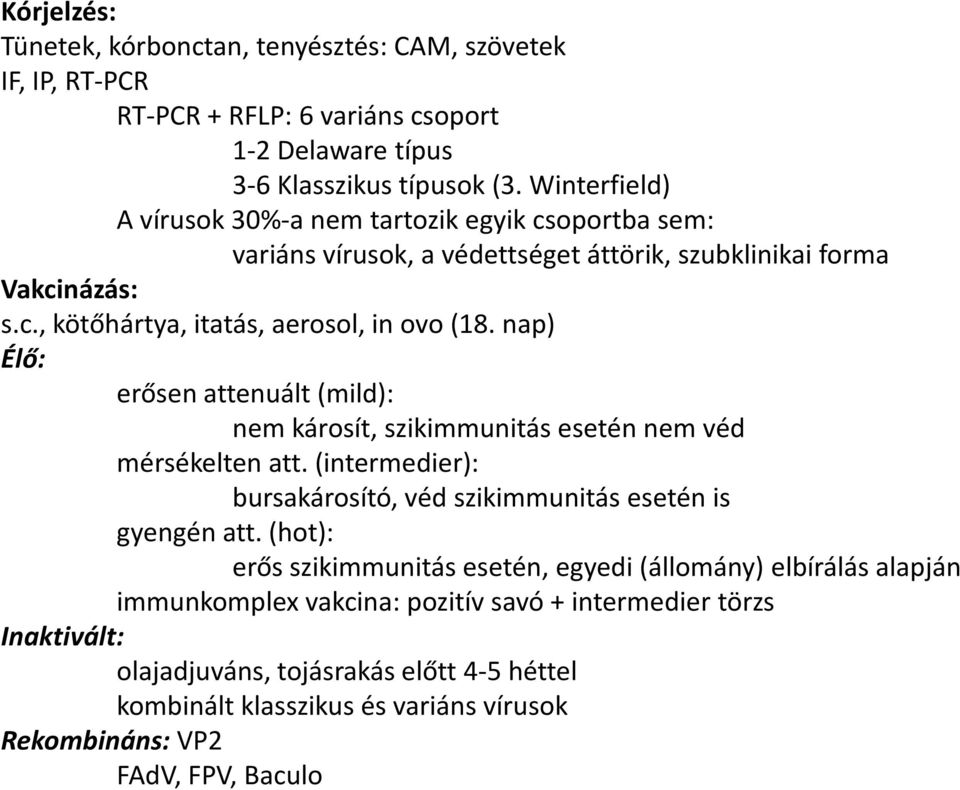 Kórjelzés:
Tünetek, kórbonctan, tenyésztés: CAM, szövetek
IF, IP, RT-PCR
RT-PCR + RFLP: 6 variáns csoport
1-2 Delaware típus
3-6 Klasszikus típusok (3. Winterfield)
A vírusok 30%-a nem tartozik egyik csoportba sem:
variáns vírusok, a védettséget áttörik, szubklinikai forma
Vakcinázás:
s.c., kötőhártya, itatás, aerosol, in ovo (18. nap)
Élő:
erősen attenuált (mild):
nem károsít, szikimmunitás esetén nem véd
mérsékelten att. (intermedier):
bursakárosító, véd szikimmunitás esetén is
gyengén att. (hot):
erős szikimmunitás esetén, egyedi (állomány) elbírálás alapján
immunkomplex vakcina: pozitív savó + intermedier törzs
Inaktivált:
olajadjuváns, tojásrakás előtt 4-5 héttel
kombinált klasszikus és variáns vírusok
Rekombináns: VP2
FAdV, FPV, Baculo